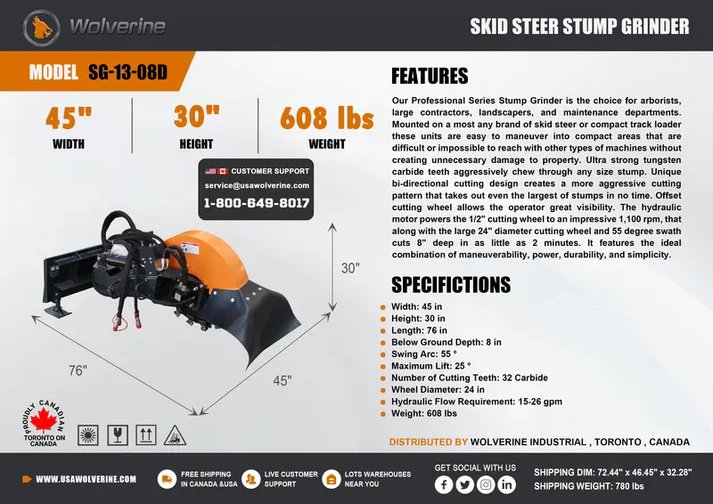 Wolverine

SKID STEER STUMP GRINDER

MODEL SG-13-08D

45"
WIDTH

30"
HEIGHT

608 lbs
WEIGHT

CUSTOMER SUPPORT
service@usawolverine.com
1-800-649-8017

30"

76"

45"

PROUDLY CANADIAN
TORONTO ON CANADA

FEATURES

Our Professional Series Stump Grinder is the choice for arborists, large contractors, landscapers, and maintenance departments. Mounted on a most any brand of skid steer or compact track loader these units are easy to maneuver into compact areas that are difficult or impossible to reach with other types of machines without creating unnecessary damage to property. Ultra strong tungsten carbide teeth aggressively chew through any size stump. Unique bi-directional cutting design creates a more aggressive cutting pattern that takes out even the largest of stumps in no time. Offset cutting wheel allows the operator great visibility. The hydraulic motor powers the 1/2" cutting wheel to an impressive 1,100 rpm, that along with the large 24" diameter cutting wheel and 55 degree swath cuts 8" deep in as little as 2 minutes. It features the ideal combination of maneuverability, power, durability, and simplicity.

SPECIFICTIONS

• Width: 45 in
• Height: 30 in
• Length: 76 in
• Below Ground Depth: 8 in
• Swing Arc: 55 °
• Maximum Lift: 25 °
• Number of Cutting Teeth: 32 Carbide
• Wheel Diameter: 24 in
• Hydraulic Flow Requirement: 15-26 gpm
• Weight: 608 lbs

DISTRIBUTED BY WOLVERINE INDUSTRIAL , TORONTO , CANADA

WWW.USAWOLVERINE.COM

FREE SHIPPING IN CANADA &USA

LIVE CUSTOMER SUPPORT

LOTS WAREHOUSES NEAR YOU

GET SOCIAL WITH US

SHIPPING DIM: 72.44" x 46.45" x 32.28"
SHIPPING WEIGHT: 780 lbs